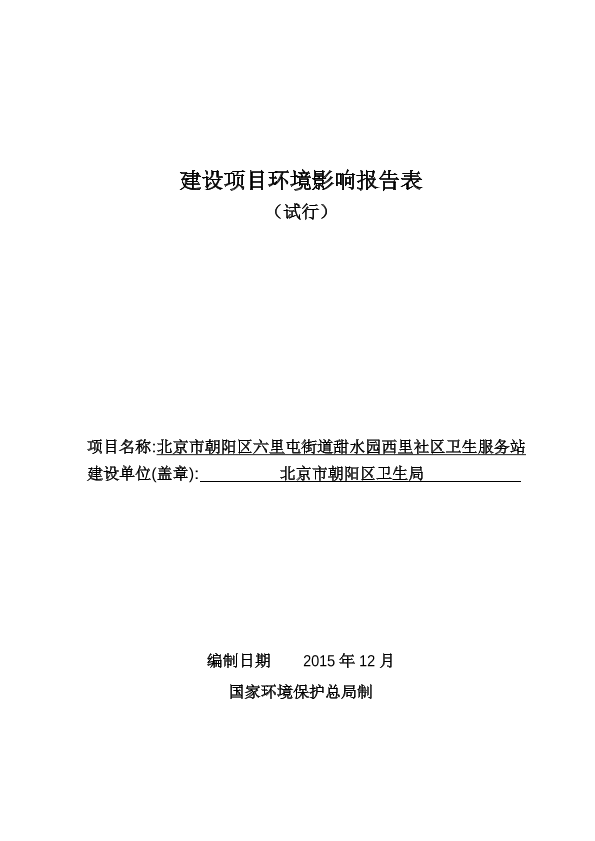 建设项目环境影响报告表

（试行）

项目名称:北京市朝阳区六里屯街道甜水园西里社区卫生服务站

建设单位(盖章): 北京市朝阳区卫生局

编制日期 2015 年 12 月

国家环境保护总局制